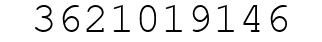 3621019146